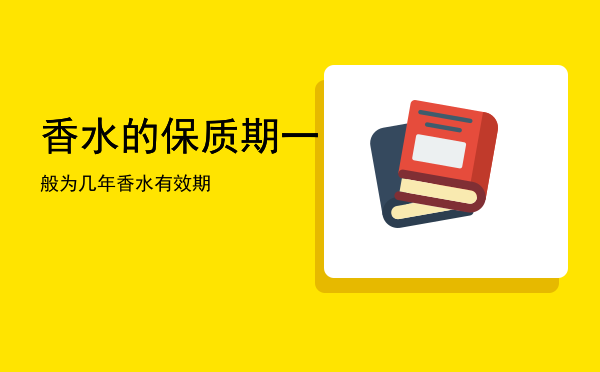 香水的保质期一

般为几年香水有效期